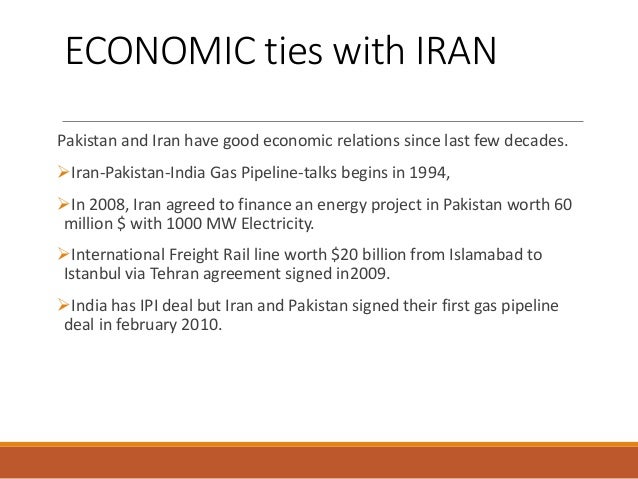 ECONOMIC ties with IRAN

Pakistan and Iran have good economic relations since last few decades.

➢Iran-Pakistan-India Gas Pipeline-talks begins in 1994,

➢In 2008, Iran agreed to finance an energy project in Pakistan worth 60 million $ with 1000 MW Electricity.

➢International Freight Rail line worth $20 billion from Islamabad to Istanbul via Tehran agreement signed in2009.

➢India has IPI deal but Iran and Pakistan signed their first gas pipeline deal in february 2010.